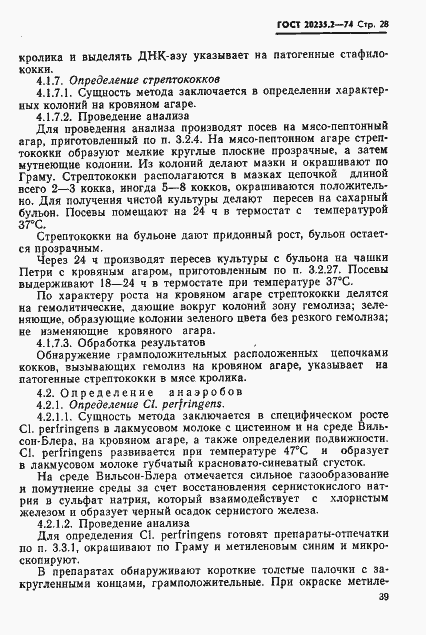 ГОСТ 20235.2—74 Стр. 28

кролика и выделять ДНК-азу указывает на патогенные стафилококки.

4.1.7. Определение стрептококков

4.1.7.1. Сущность метода заключается в определении характерных колоний на кровяном агаре.

4.1.7.2. Проведение анализа

Для проведения анализа производят посев на мясо-пептонный агар, приготовленный по п. 3.2.4. На мясо-пептонном агаре стрептококки образуют мелкие круглые плоские прозрачные, а затем мутнеющие колонии. Из колоний делают мазки и окрашивают по Граму. Стрептококки располагаются в мазках цепочкой длиной всего 2—3 кокка, иногда 5—8 кокков, окрашиваются положительно. Для получения чистой культуры делают пересев на сахарный бульон. Посевы помещают на 24 ч в термостат с температурой 37°С.

Стрептококки на бульоне дают придонный рост, бульон остается прозрачным.

Через 24 ч производят пересев культуры с бульона на чашки Петри с кровяным агаром, приготовленным по п. 3.2.27. Посевы выдерживают 18—24 ч в термостате при температуре 37°С.

По характеру роста на кровяном агаре стрептококки делятся на гемолитические, дающие вокруг колоний зону гемолиза; зеленящие, образующие колонии зеленого цвета без резкого гемолиза; не изменяющие кровяного агара.

4.1.7.3. Обработка результатов

Обнаружение грамположительных расположенных цепочками кокков, вызывающих гемолиз на кровяном агаре, указывает на патогенные стрептококки в мясе кролика.

4.2. Определение анаэробов

4.2.1. Определение Cl. perfringens.

4.2.1.1. Сущность метода заключается в специфическом росте Cl. perfringens в лакмусовом молоке с цистеином и на среде Вильсон-Блера, на кровяном агаре, а также определении подвижности. Cl. perfringens развивается при температуре 47°С и образует в лакмусовом молоке губчатый красновато-синеватый сгусток.

На среде Вильсон-Блера отмечается сильное газообразование и помутнение среды за счет восстановления сернистокислого натрия в сульфат натрия, который взаимодействует с хлористым железом и образует черный осадок сернистого железа.

4.2.1.2. Проведение анализа

Для определения Cl. perfringens готовят препараты-отпечатки по п. 3.3.1, окрашивают по Граму и метиленовым синим и микроскопируют.

В препаратах обнаруживают короткие толстые палочки с закругленными концами, грамположительные. При окраске метиле-

39